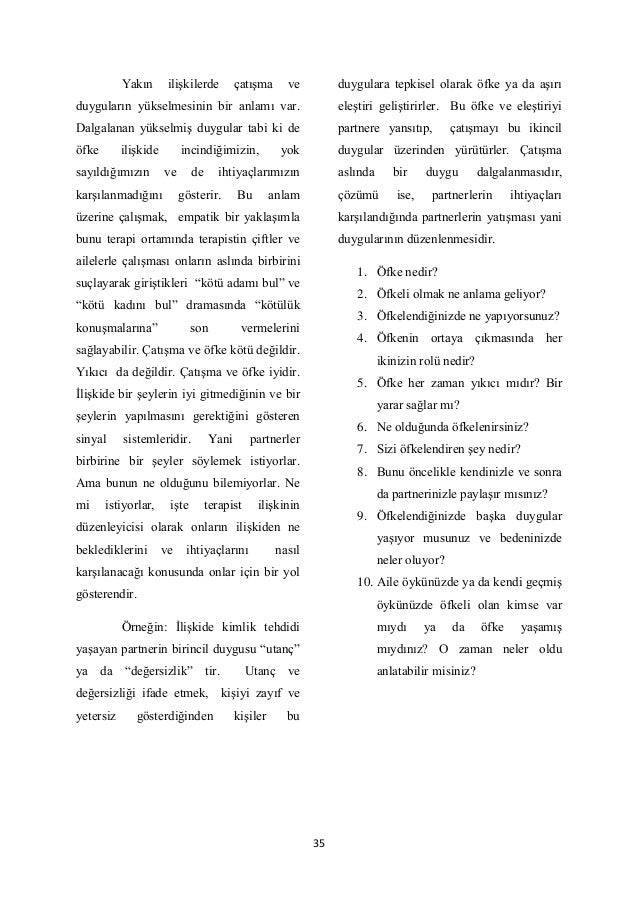 Yakın ilişkilerde çatışma ve duyguların yükselmesinin bir anlamı var. Dalgalanan yükselmiş duygular tabi ki de öfke ilişkide incindiğimizin, yok sayıldığımızın ve de ihtiyaçlarımızın karşılanmadığını gösterir. Bu anlam üzerine çalışmak, empatik bir yaklaşımla bunu terapi ortamında terapistin çiftler ve ailelerle çalışması onların aslında birbirini suçlayarak giriştikleri "kötü adamı bul" ve "kötü kadını bul" dramasında "kötülük konuşmalarına" son vermelerini sağlayabilir. Çatışma ve öfke kötü değildir. Yıkıcı da değildir. Çatışma ve öfke iyidir. İlişkide bir şeylerin iyi gitmediğinin ve bir şeylerin yapılmasını gerektiğini gösteren sinyal sistemleridir. Yani partnerler birbirine bir şeyler söylemek istiyorlar. Ama bunun ne olduğunu bilemiyorlar. Ne mi istiyorlar, işte terapist ilişkinin düzenleyicisi olarak onların ilişkiden ne beklediklerini ve ihtiyaçlarını nasıl karşılanacağı konusunda onlar için bir yol gösterendir.

Örneğin: İlişkide kimlik tehdidi yaşayan partnerin birincil duygusu "utanç" ya da "değersizlik" tir. Utanç ve değersizliği ifade etmek, kişiyi zayıf ve yetersiz gösterdiğinden kişiler bu duygulara tepkisel olarak öfke ya da aşırı eleştiri geliştirirler. Bu öfke ve eleştiriyi partnere yansıtıp, çatışmayı bu ikincil duygular üzerinden yürütürler. Çatışma aslında bir duygu dalgalanmasıdır, çözümü ise, partnerlerin ihtiyaçları karşılandığında partnerlerin yatışması yani duygularının düzenlenmesidir.

1. Öfke nedir?
2. Öfkeli olmak ne anlama geliyor?
3. Öfkelendiğinizde ne yapıyorsunuz?
4. Öfkenin ortaya çıkmasında her ikinizin rolü nedir?
5. Öfke her zaman yıkıcı mıdır? Bir yarar sağlar mı?
6. Ne olduğunda öfkelenirsiniz?
7. Sizi öfkelendiren şey nedir?
8. Bunu öncelikle kendinizle ve sonra da partnerinizle paylaşır mısınız?
9. Öfkelendiğinizde başka duygular yaşıyor musunuz ve bedeninizde neler oluyor?
10. Aile öykünüzde ya da kendi geçmiş öykünüzde öfkeli olan kimse var mıydı ya da öfke yaşamış mıydınız? O zaman neler oldu anlatabilir misiniz?

35